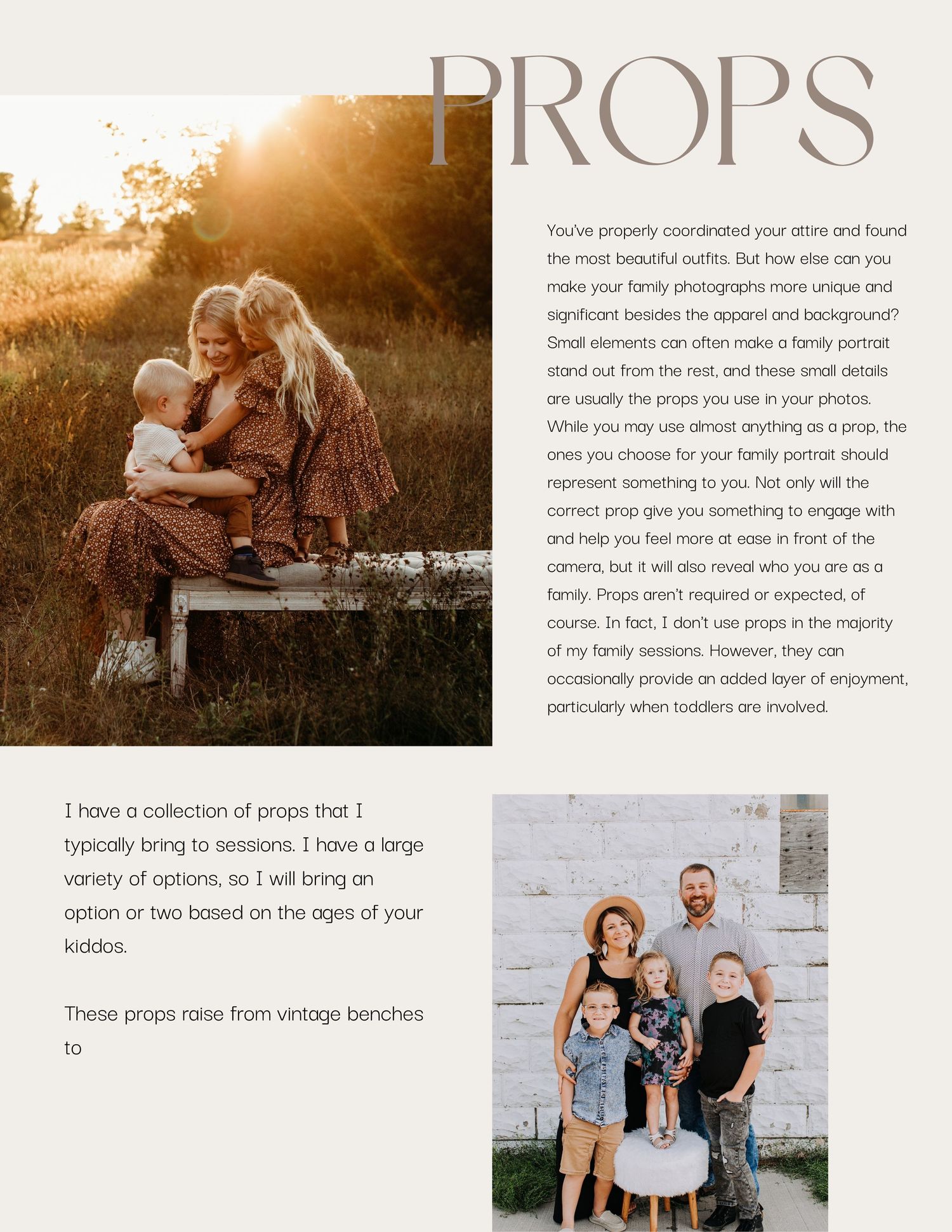 PROPS

You've properly coordinated your attire and found the most beautiful outfits. But how else can you make your family photographs more unique and significant besides the apparel and background? Small elements can often make a family portrait stand out from the rest, and these small details are usually the props you use in your photos. While you may use almost anything as a prop, the ones you choose for your family portrait should represent something to you. Not only will the correct prop give you something to engage with and help you feel more at ease in front of the camera, but it will also reveal who you are as a family. Props aren't required or expected, of course. In fact, I don't use props in the majority of my family sessions. However, they can occasionally provide an added layer of enjoyment, particularly when toddlers are involved.

I have a collection of props that I typically bring to sessions. I have a large variety of options, so I will bring an option or two based on the ages of your kiddos.

These props raise from vintage benches to